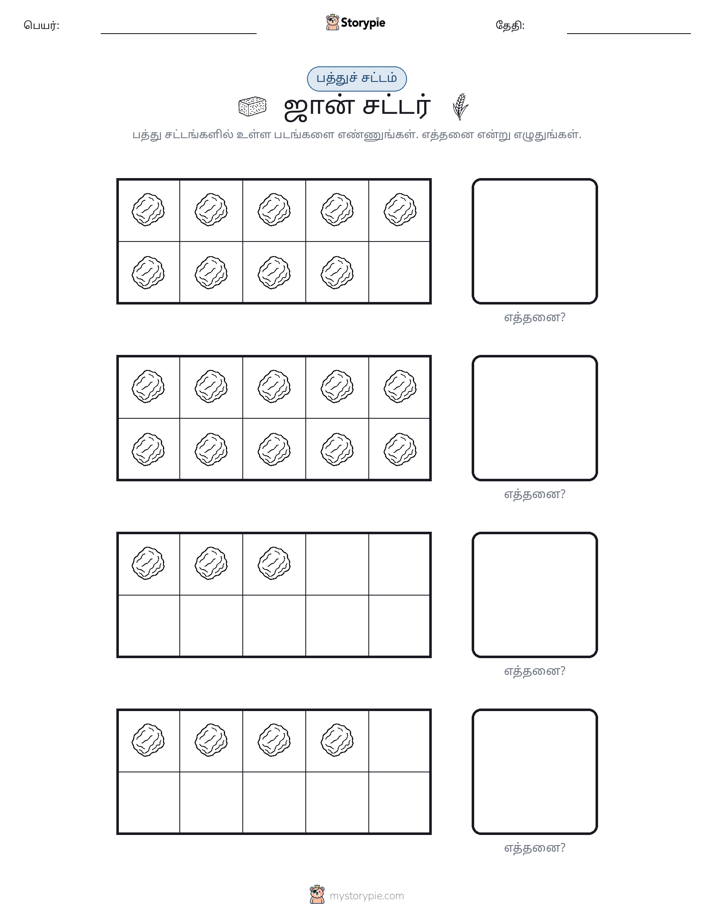 பெயர்: ____ Storypie தேதி: ____

பத்துச் சட்டம்

ஜான் சட்டர்

பத்து சட்டங்களில் உள்ள படங்களை எண்ணுங்கள். எத்தனை என்று எழுதுங்கள்.

எத்தனை?

எத்தனை?

எத்தனை?

எத்தனை?

mystorypie.com